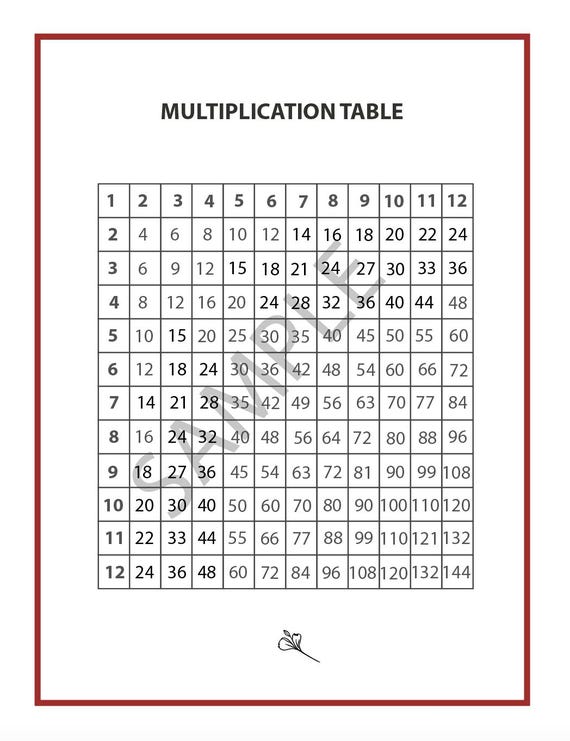 MULTIPLICATION TABLE

| 1 | 2 | 3 | 4 | 5 | 6 | 7 | 8 | 9 | 10 | 11 | 12 |
|---|---|---|---|---|---|---|---|---|---|---|---|
| 2 | 4 | 6 | 8 | 10 | 12 | 14 | 16 | 18 | 20 | 22 | 24 |
| 3 | 6 | 9 | 12 | 15 | 18 | 21 | 24 | 27 | 30 | 33 | 36 |
| 4 | 8 | 12 | 16 | 20 | 24 | 28 | 32 | 36 | 40 | 44 | 48 |
| 5 | 10 | 15 | 20 | 25 | 30 | 35 | 40 | 45 | 50 | 55 | 60 |
| 6 | 12 | 18 | 24 | 30 | 36 | 42 | 48 | 54 | 60 | 66 | 72 |
| 7 | 14 | 21 | 28 | 35 | 42 | 49 | 56 | 63 | 70 | 77 | 84 |
| 8 | 16 | 24 | 32 | 40 | 48 | 56 | 64 | 72 | 80 | 88 | 96 |
| 9 | 18 | 27 | 36 | 45 | 54 | 63 | 72 | 81 | 90 | 99 | 108 |
| 10 | 20 | 30 | 40 | 50 | 60 | 70 | 80 | 90 | 100 | 110 | 120 |
| 11 | 22 | 33 | 44 | 55 | 66 | 77 | 88 | 99 | 110 | 121 | 132 |
| 12 | 24 | 36 | 48 | 60 | 72 | 84 | 96 | 108 | 120 | 132 | 144 |

SAMPLE